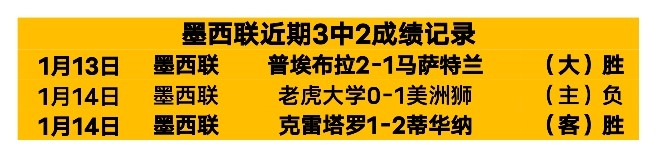 墨西联近期3中2成绩记录

| 1月13日 | 墨西联 | 普埃布拉2-1马萨特兰 | （大）胜 |
|---|---|---|---|
| 1月14日 | 墨西联 | 老虎大学0-1美洲狮 | （主）负 |
| 1月14日 | 墨西联 | 克雷塔罗1-2蒂华纳 | （客）胜 |